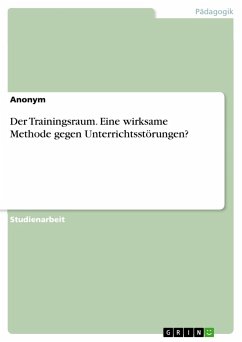 Pädagogik

Anonym

Der Trainingsraum. Eine wirksame Methode gegen Unterrichtsstörungen?

Studienarbeit

GRIN